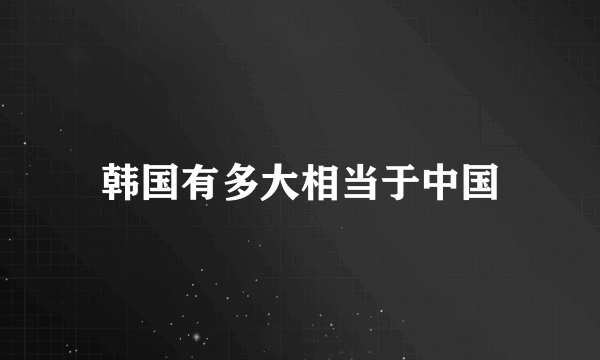 韩国有多大相当于中国